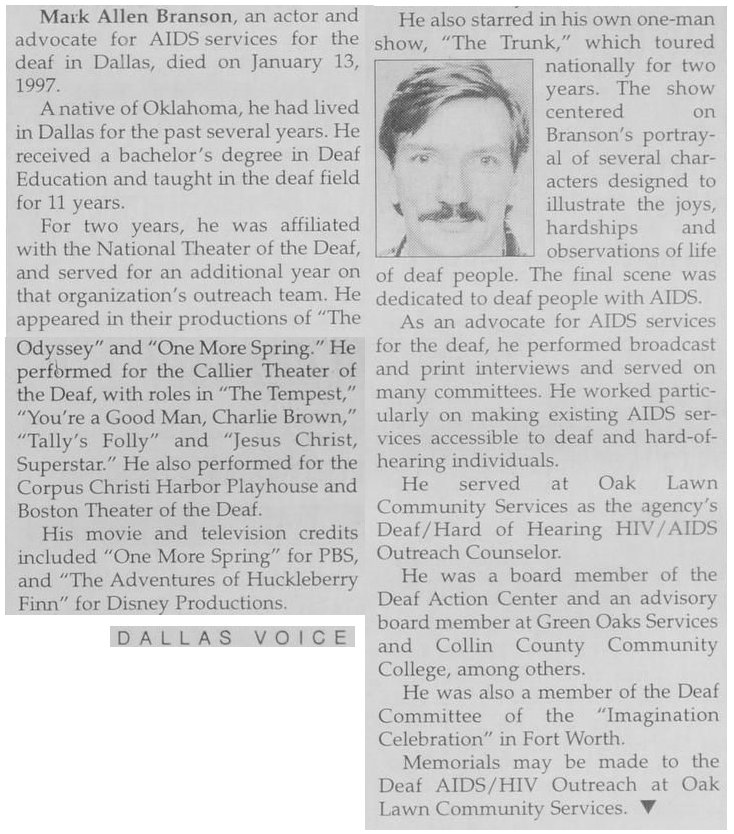 Mark Allen Branson, an actor and advocate for AIDS services for the deaf in Dallas, died on January 13, 1997.

A native of Oklahoma, he had lived in Dallas for the past several years. He received a bachelor's degree in Deaf Education and taught in the deaf field for 11 years.

For two years, he was affiliated with the National Theater of the Deaf, and served for an additional year on that organization's outreach team. He appeared in their productions of "The Odyssey" and "One More Spring." He performed for the Callier Theater of the Deaf, with roles in "The Tempest," "You're a Good Man, Charlie Brown," "Tally's Folly" and "Jesus Christ, Superstar." He also performed for the Corpus Christi Harbor Playhouse and Boston Theater of the Deaf.

His movie and television credits included "One More Spring" for PBS, and "The Adventures of Huckleberry Finn" for Disney Productions.

DALLAS VOICE

He also starred in his own one-man show, "The Trunk," which toured nationally for two years. The show centered on Branson's portrayal of several characters designed to illustrate the joys, hardships and observations of life of deaf people. The final scene was dedicated to deaf people with AIDS.

As an advocate for AIDS services for the deaf, he performed broadcast and print interviews and served on many committees. He worked particularly on making existing AIDS services accessible to deaf and hard-of-hearing individuals.

He served at Oak Lawn Community Services as the agency's Deaf/Hard of Hearing HIV/AIDS Outreach Counselor.

He was a board member of the Deaf Action Center and an advisory board member at Green Oaks Services and Collin County Community College, among others.

He was also a member of the Deaf Committee of the "Imagination Celebration" in Fort Worth.

Memorials may be made to the Deaf AIDS/HIV Outreach at Oak Lawn Community Services. ▼